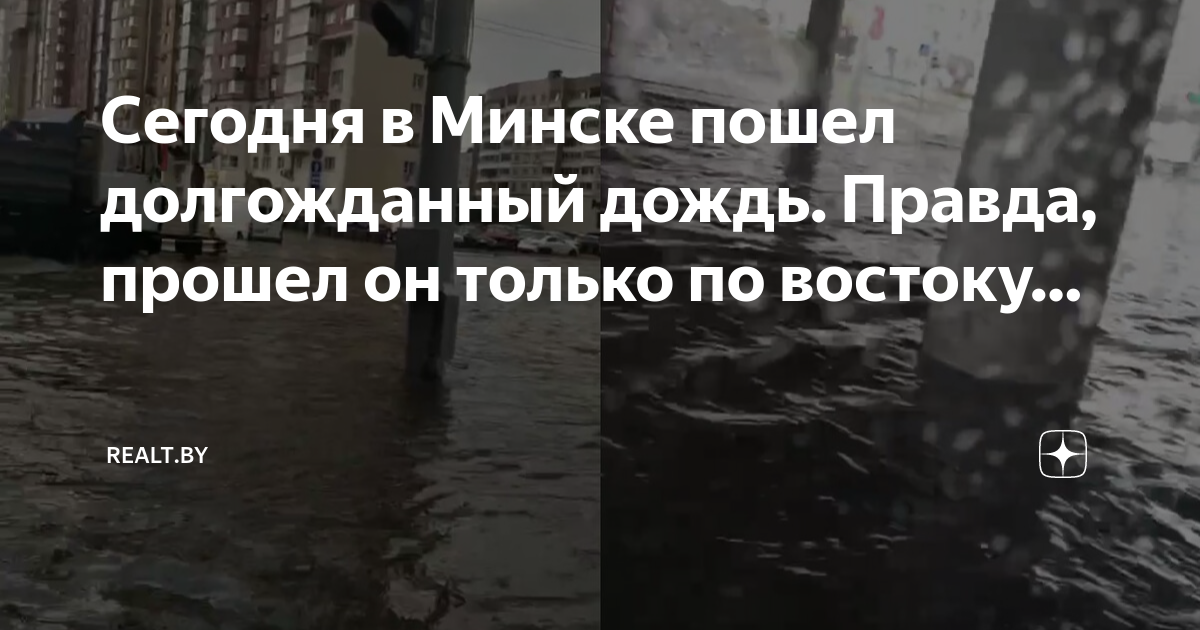 Сегодня в Минске пошел долгожданный дождь. Правда, прошел он только по востоку...

REALT.BY